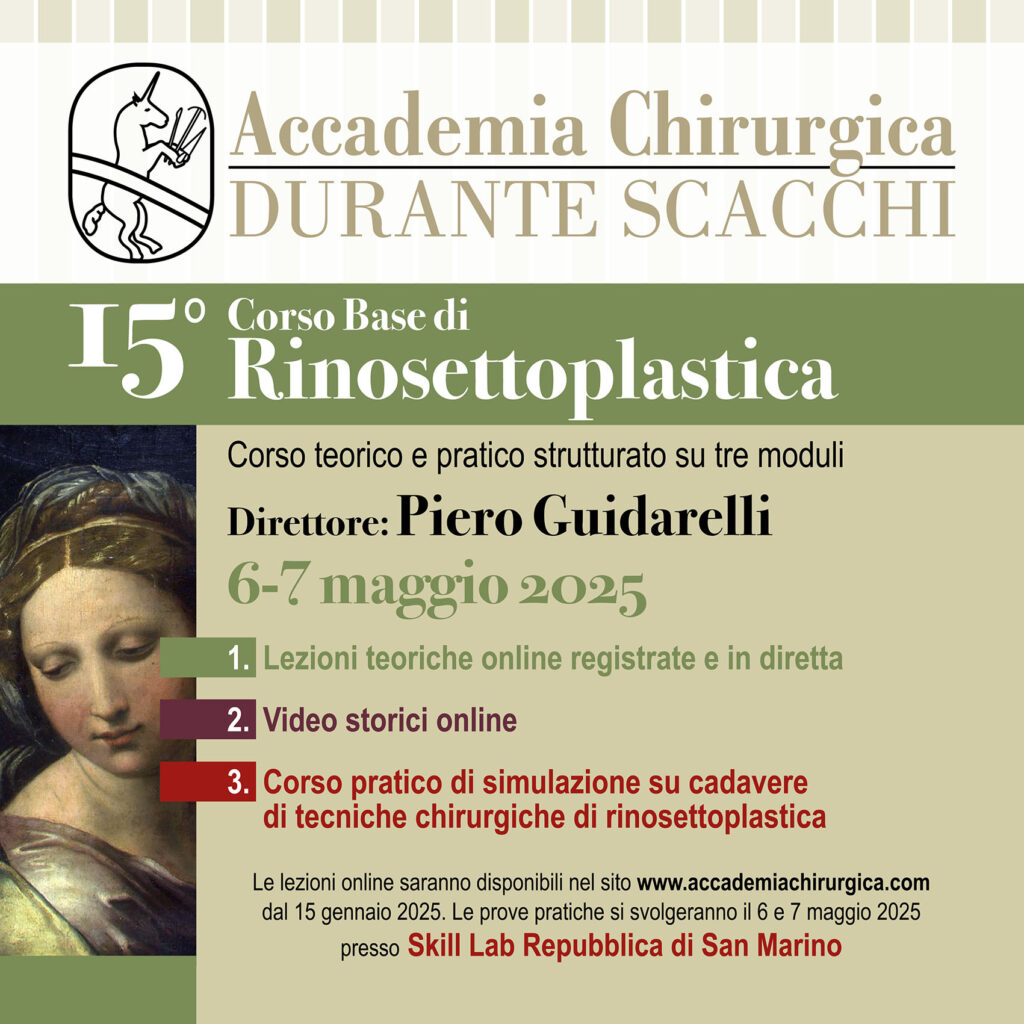 Accademia Chirurgica
DURANTE SCACCHI

15° Corso Base di
Rinosettoplastica

Corso teorico e pratico strutturato su tre moduli

Direttore: Piero Guidarelli

6-7 maggio 2025

1. Lezioni teoriche online registrate e in diretta

2. Video storici online

3. Corso pratico di simulazione su cadavere di tecniche chirurgiche di rinosettoplastica

Le lezioni online saranno disponibili nel sito www.accademiachirurgica.com dal 15 gennaio 2025. Le prove pratiche si svolgeranno il 6 e 7 maggio 2025 presso Skill Lab Repubblica di San Marino